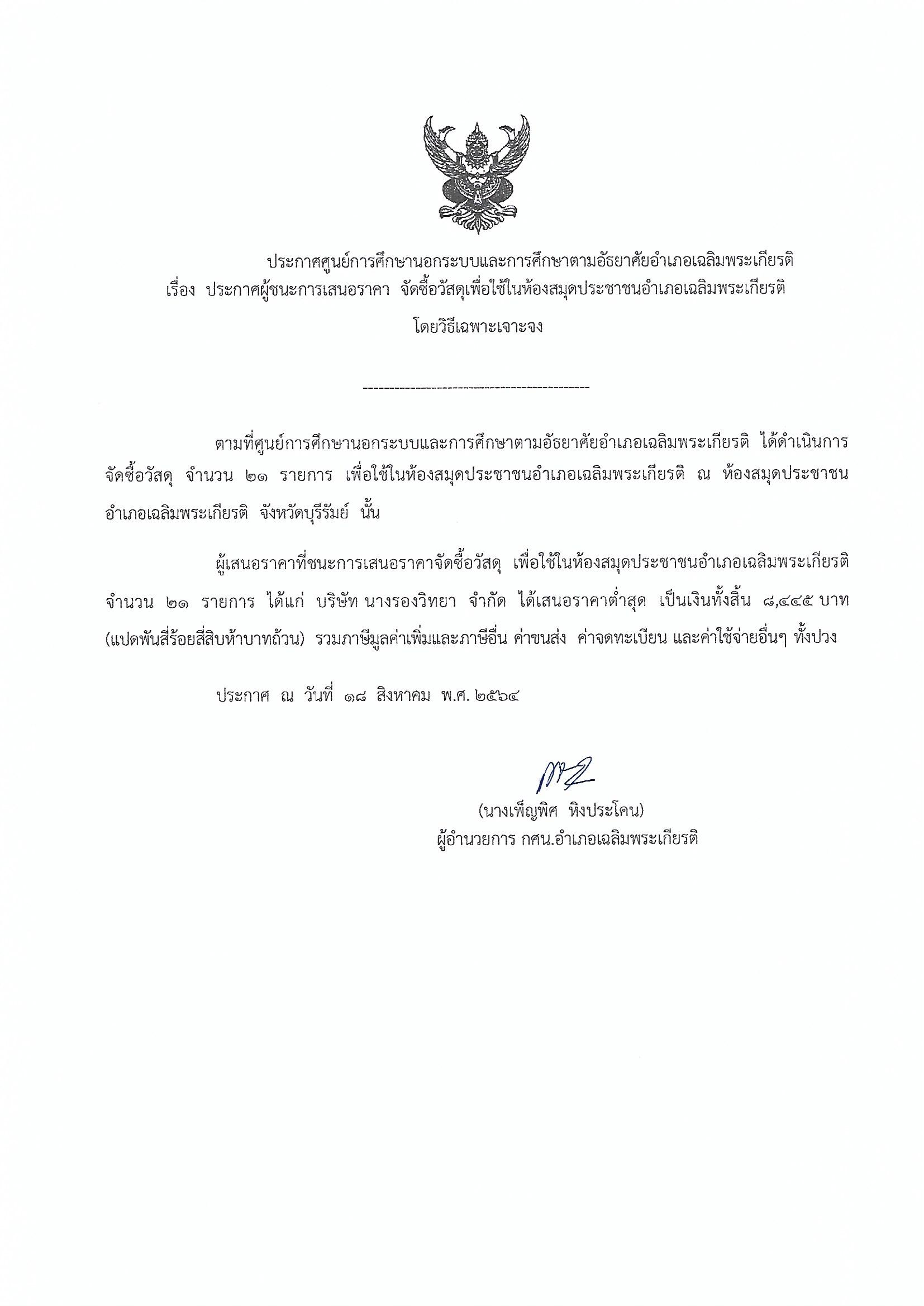 ประกาศศูนย์การศึกษานอกระบบและการศึกษาตามอัธยาศัยอำเภอเฉลิมพระเกียรติ
เรื่อง ประกาศผู้ชนะการเสนอราคา จัดซื้อวัสดุเพื่อใช้ในห้องสมุดประชาชนอำเภอเฉลิมพระเกียรติ
โดยวิธีเฉพาะเจาะจง

--------------------------------------------

ตามที่ศูนย์การศึกษานอกระบบและการศึกษาตามอัธยาศัยอำเภอเฉลิมพระเกียรติ ได้ดำเนินการจัดซื้อวัสดุ จำนวน ๒๑ รายการ เพื่อใช้ในห้องสมุดประชาชนอำเภอเฉลิมพระเกียรติ ณ ห้องสมุดประชาชนอำเภอเฉลิมพระเกียรติ จังหวัดบุรีรัมย์ นั้น

ผู้เสนอราคาที่ชนะการเสนอราคาจัดซื้อวัสดุ เพื่อใช้ในห้องสมุดประชาชนอำเภอเฉลิมพระเกียรติ จำนวน ๒๑ รายการ ได้แก่ บริษัท นางรองวิทยา จำกัด ได้เสนอราคาต่ำสุด เป็นเงินทั้งสิ้น ๘,๔๔๕ บาท (แปดพันสี่ร้อยสี่สิบห้าบาทถ้วน) รวมภาษีมูลค่าเพิ่มและภาษีอื่น ค่าขนส่ง ค่าจดทะเบียน และค่าใช้จ่ายอื่นๆ ทั้งปวง

ประกาศ ณ วันที่ ๑๘ สิงหาคม พ.ศ. ๒๕๖๔

(นางเพ็ญพิศ หิงประโคน)
ผู้อำนวยการ กศน.อำเภอเฉลิมพระเกียรติ